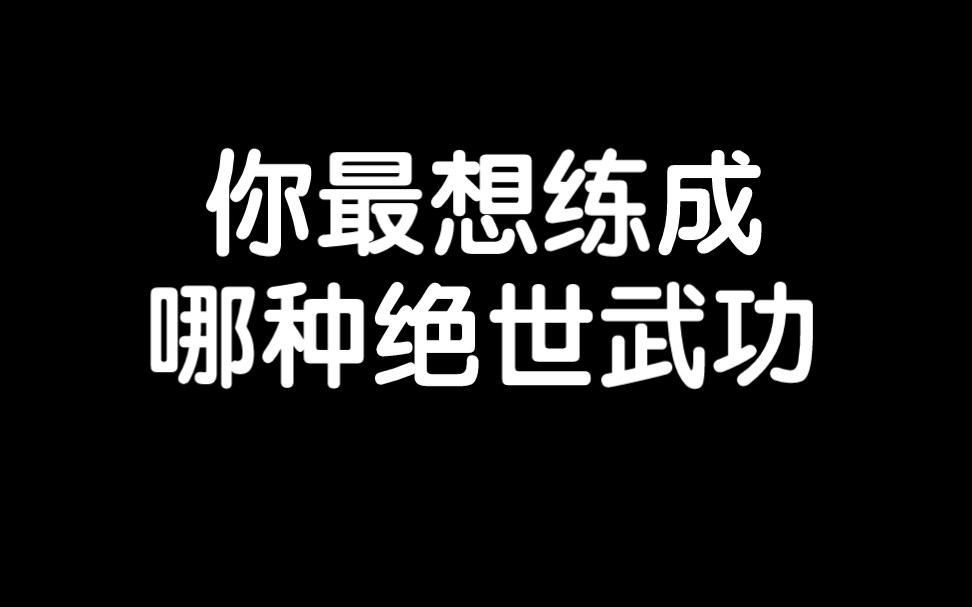 你最想练成
哪种绝世武功